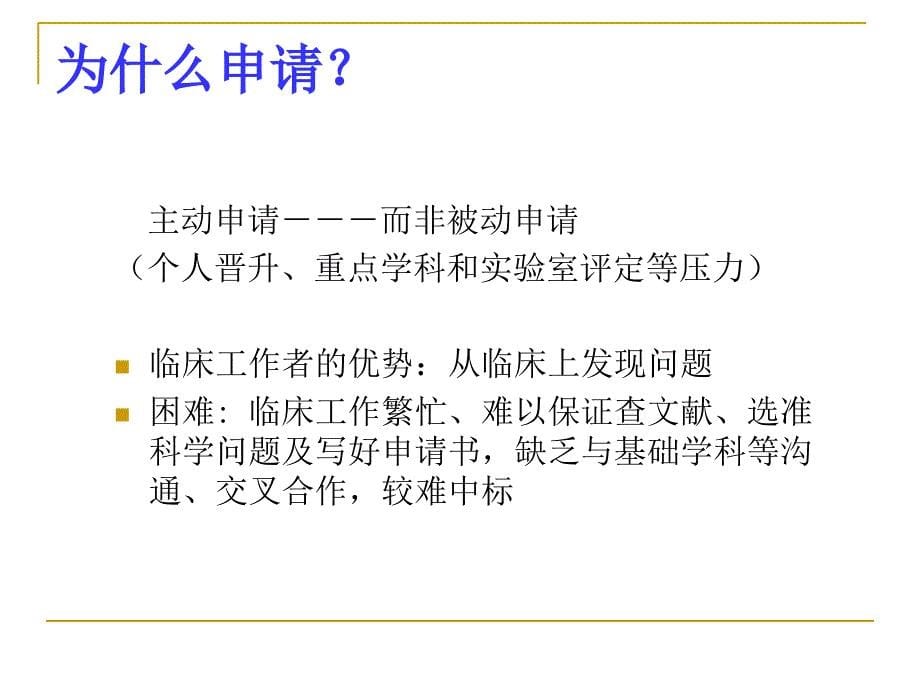 为什么申请？

主动申请－－－而非被动申请
（个人晋升、重点学科和实验室评定等压力）

临床工作者的优势：从临床上发现问题
困难: 临床工作繁忙、难以保证查文献、选准科学问题及写好申请书，缺乏与基础学科等沟通、交叉合作，较难中标